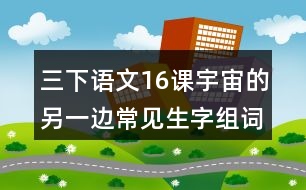 三下语文16课宇宙的另一边常见生字组词